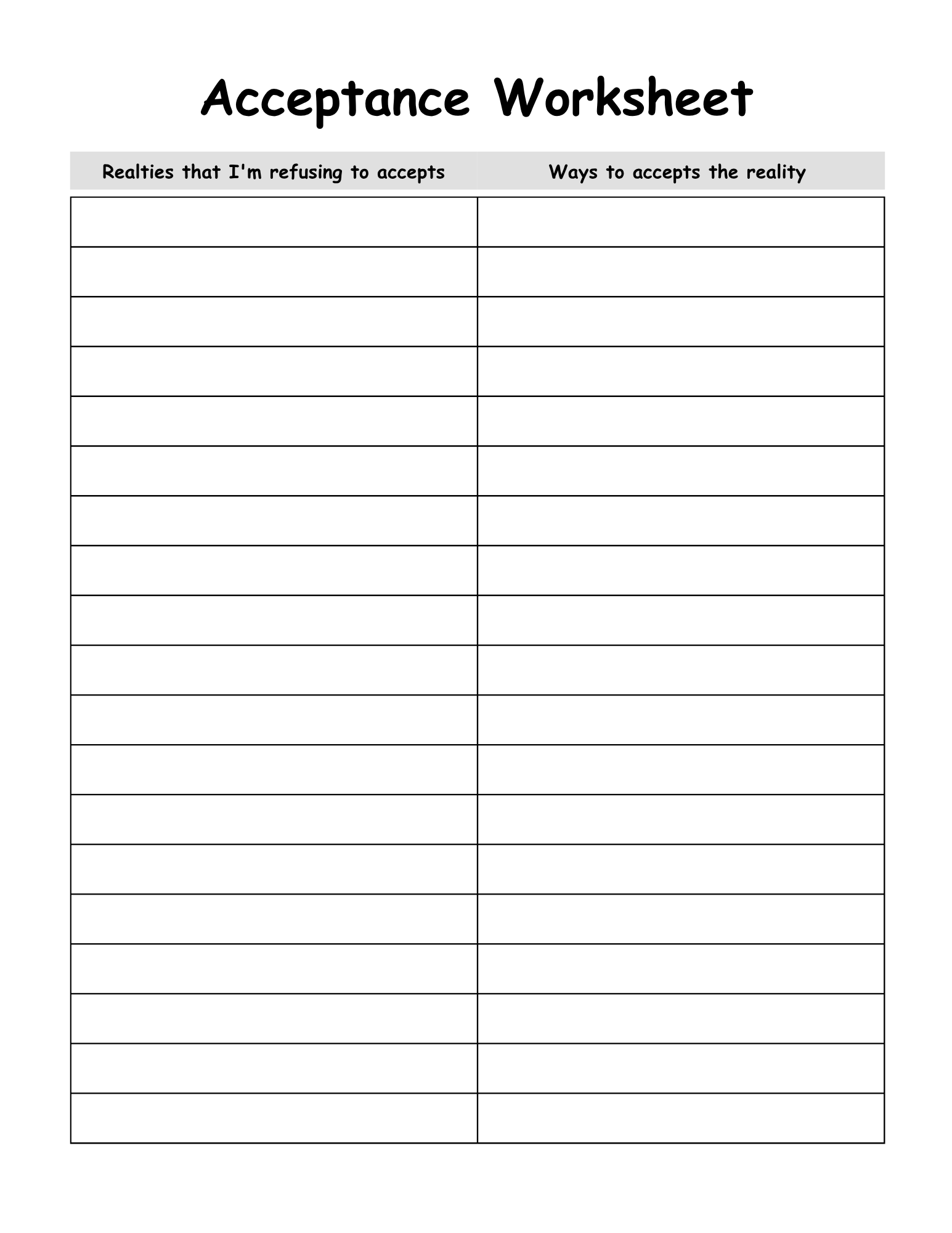 Acceptance Worksheet

| Realties that I'm refusing to accepts | Ways to accepts the reality |
|---|---|
| | |
| | |
| | |
| | |
| | |
| | |
| | |
| | |
| | |
| | |
| | |
| | |
| | |
| | |
| | |
| | |
| | |
| | |
| | |